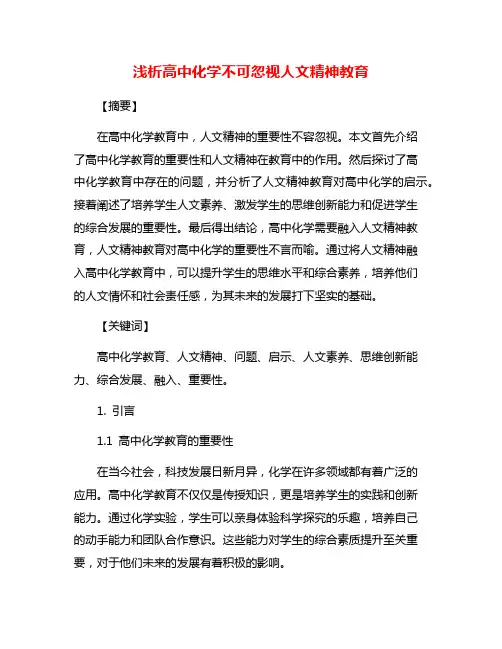 浅析高中化学不可忽视人文精神教育

【摘要】

在高中化学教育中，人文精神的重要性不容忽视。本文首先介绍了高中化学教育的重要性和人文精神在教育中的作用。然后探讨了高中化学教育中存在的问题，并分析了人文精神教育对高中化学的启示。接着阐述了培养学生人文素养、激发学生的思维创新能力和促进学生的综合发展的重要性。最后得出结论，高中化学需要融入人文精神教育，人文精神教育对高中化学的重要性不言而喻。通过将人文精神融入高中化学教育中，可以提升学生的思维水平和综合素养，培养他们的人文情怀和社会责任感，为其未来的发展打下坚实的基础。

【关键词】

高中化学教育、人文精神、问题、启示、人文素养、思维创新能力、综合发展、融入、重要性。

1. 引言

1.1 高中化学教育的重要性

在当今社会，科技发展日新月异，化学在许多领域都有着广泛的应用。高中化学教育不仅仅是传授知识，更是培养学生的实践和创新能力。通过化学实验，学生可以亲身体验科学探究的乐趣，培养自己的动手能力和团队合作意识。这些能力对学生的综合素质提升至关重要，对于他们未来的发展有着积极的影响。